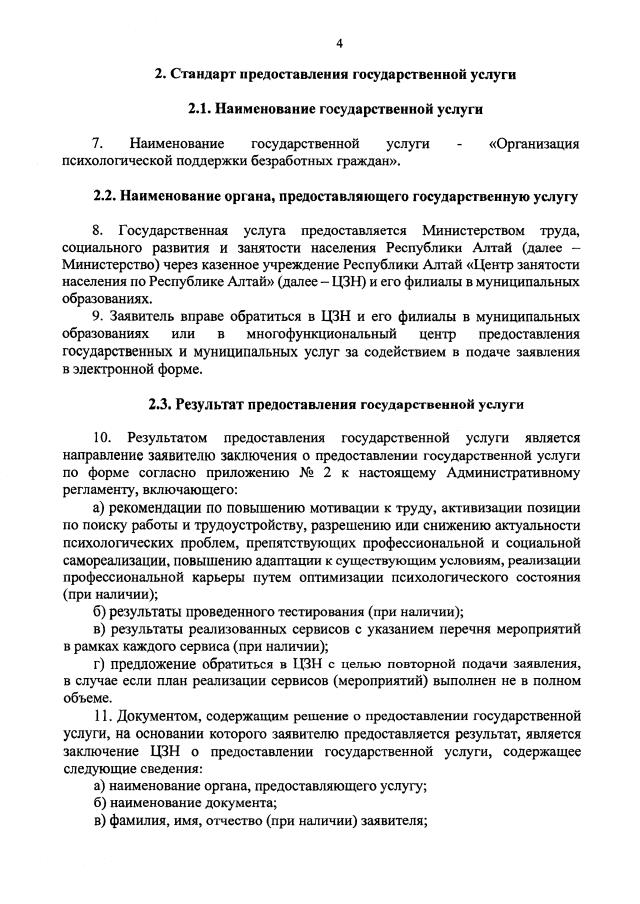 4

2. Стандарт предоставления государственной услуги

2.1. Наименование государственной услуги

7. Наименование государственной услуги - «Организация психологической поддержки безработных граждан».

2.2. Наименование органа, предоставляющего государственную услугу

8. Государственная услуга предоставляется Министерством труда, социального развития и занятости населения Республики Алтай (далее – Министерство) через казенное учреждение Республики Алтай «Центр занятости населения по Республике Алтай» (далее – ЦЗН) и его филиалы в муниципальных образованиях.

9. Заявитель вправе обратиться в ЦЗН и его филиалы в муниципальных образованиях или в многофункциональный центр предоставления государственных и муниципальных услуг за содействием в подаче заявления в электронной форме.

2.3. Результат предоставления государственной услуги

10. Результатом предоставления государственной услуги является направление заявителю заключения о предоставлении государственной услуги по форме согласно приложению № 2 к настоящему Административному регламенту, включающего:

а) рекомендации по повышению мотивации к труду, активизации позиции по поиску работы и трудоустройству, разрешению или снижению актуальности психологических проблем, препятствующих профессиональной и социальной самореализации, повышению адаптации к существующим условиям, реализации профессиональной карьеры путем оптимизации психологического состояния (при наличии);

б) результаты проведенного тестирования (при наличии);

в) результаты реализованных сервисов с указанием перечня мероприятий в рамках каждого сервиса (при наличии);

г) предложение обратиться в ЦЗН с целью повторной подачи заявления, в случае если план реализации сервисов (мероприятий) выполнен не в полном объеме.

11. Документом, содержащим решение о предоставлении государственной услуги, на основании которого заявителю предоставляется результат, является заключение ЦЗН о предоставлении государственной услуги, содержащее следующие сведения:

а) наименование органа, предоставляющего услугу;

б) наименование документа;

в) фамилия, имя, отчество (при наличии) заявителя;